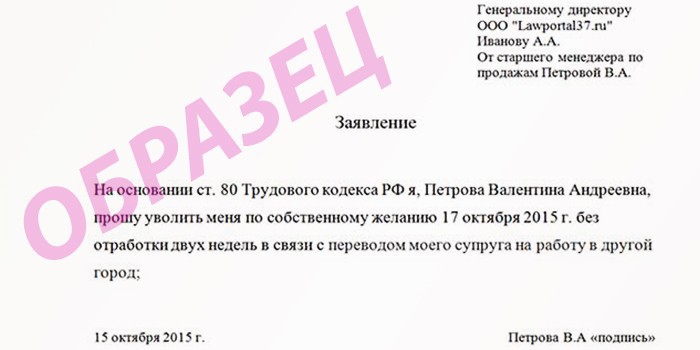 ОБРАЗЕЦ

Генеральному директору
ООО "Lawportal37.ru"
Иванову А.А.
От старшего менеджера по продажам Петровой В.А.

Заявление

На основании ст. 80 Трудового кодекса РФ я, Петрова Валентина Андреевна, прошу уволить меня по собственному желанию 17 октября 2015 г. без отработки двух недель в связи с переводом моего супруга на работу в другой город;

15 октября 2015 г.

Петрова В.А «подпись»